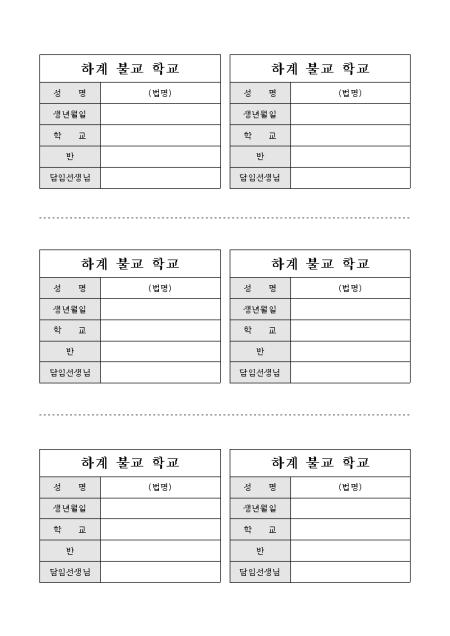 하계 불교 학교

성 명
(법명)
생년월일
학 교
반
담임선생님

하계 불교 학교

성 명
(법명)
생년월일
학 교
반
담임선생님

하계 불교 학교

성 명
(법명)
생년월일
학 교
반
담임선생님

하계 불교 학교

성 명
(법명)
생년월일
학 교
반
담임선생님

하계 불교 학교

성 명
(법명)
생년월일
학 교
반
담임선생님

하계 불교 학교

성 명
(법명)
생년월일
학 교
반
담임선생님